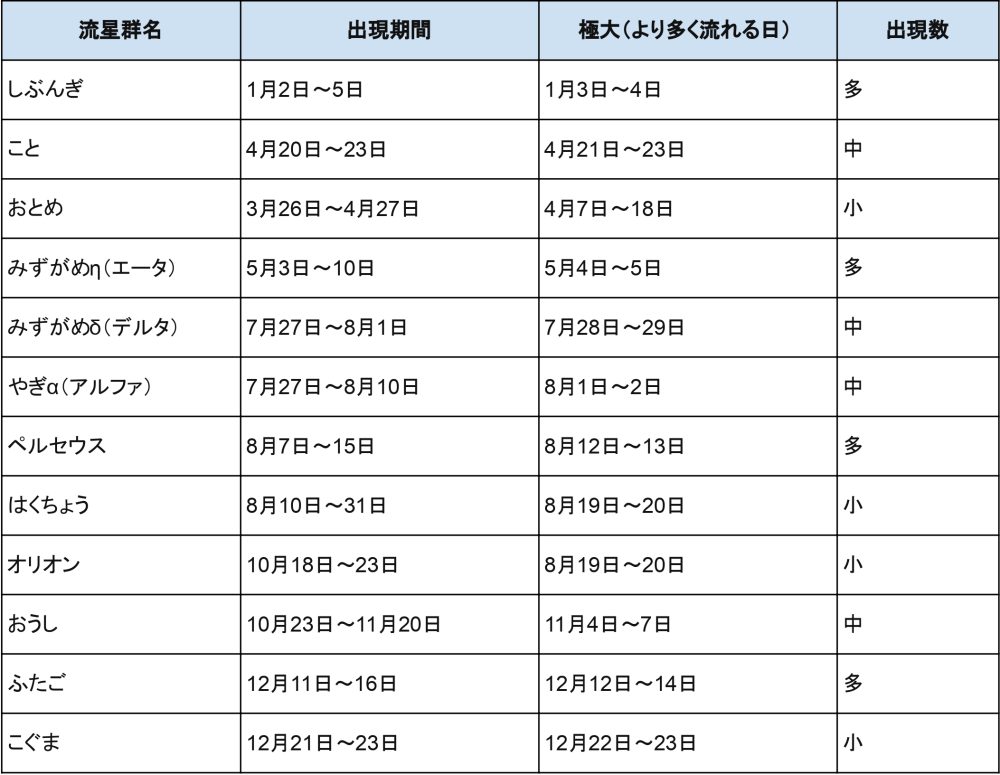 | 流星群名 | 出現期間 | 極大(より多く流れる日) | 出現数 |
|---|---|---|---|
| しぶんぎ | 1月2日～5日 | 1月3日～4日 | 多 |
| こと | 4月20日～23日 | 4月21日～23日 | 中 |
| おとめ | 3月26日～4月27日 | 4月7日～18日 | 小 |
| みずがめη(エータ) | 5月3日～10日 | 5月4日～5日 | 多 |
| みずがめδ(デルタ) | 7月27日～8月1日 | 7月28日～29日 | 中 |
| やぎα(アルファ) | 7月27日～8月10日 | 8月1日～2日 | 中 |
| ペルセウス | 8月7日～15日 | 8月12日～13日 | 多 |
| はくちょう | 8月10日～31日 | 8月19日～20日 | 小 |
| オリオン | 10月18日～23日 | 8月19日～20日 | 小 |
| おうし | 10月23日～11月20日 | 11月4日～7日 | 中 |
| ふたご | 12月11日～16日 | 12月12日～14日 | 多 |
| こぐま | 12月21日～23日 | 12月22日～23日 | 小 |